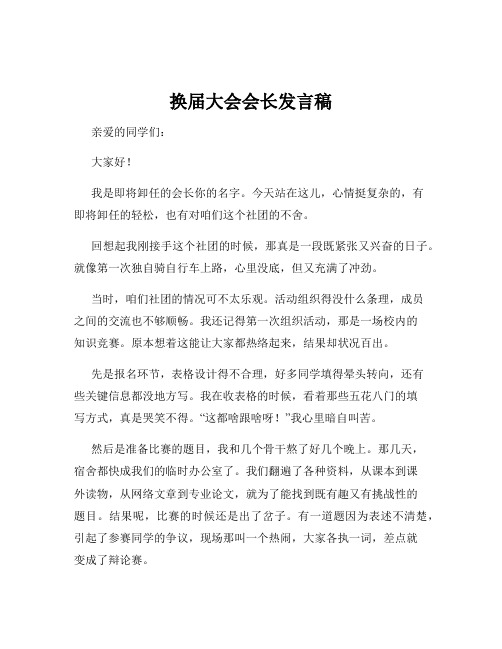 换届大会会长发言稿

亲爱的同学们：

大家好！

我是即将卸任的会长你的名字。今天站在这儿，心情挺复杂的，有即将卸任的轻松，也有对咱们这个社团的不舍。

回想起我刚接手这个社团的时候，那真是一段既紧张又兴奋的日子。就像第一次独自骑自行车上路，心里没底，但又充满了冲劲。

当时，咱们社团的情况可不太乐观。活动组织得没什么条理，成员之间的交流也不够顺畅。我还记得第一次组织活动，那是一场校内的知识竞赛。原本想着这能让大家都热络起来，结果却状况百出。

先是报名环节，表格设计得不合理，好多同学填得晕头转向，还有些关键信息都没地方写。我在收表格的时候，看着那些五花八门的填写方式，真是哭笑不得。“这都啥跟啥呀！”我心里暗自叫苦。

然后是准备比赛的题目，我和几个骨干熬了好几个晚上。那几天，宿舍都快成我们的临时办公室了。我们翻遍了各种资料，从课本到课外读物，从网络文章到专业论文，就为了能找到既有趣又有挑战性的题目。结果呢，比赛的时候还是出了岔子。有一道题因为表述不清楚，引起了参赛同学的争议，现场那叫一个热闹，大家各执一词，差点就变成了辩论赛。